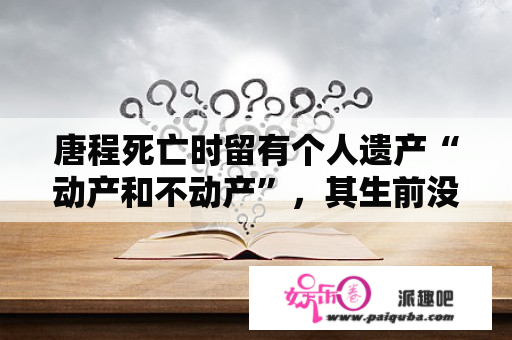 唐程死亡时留有个人遗产“动产和不动产”，其生前没

娱乐圈

派趣吧

www.paiquba.com